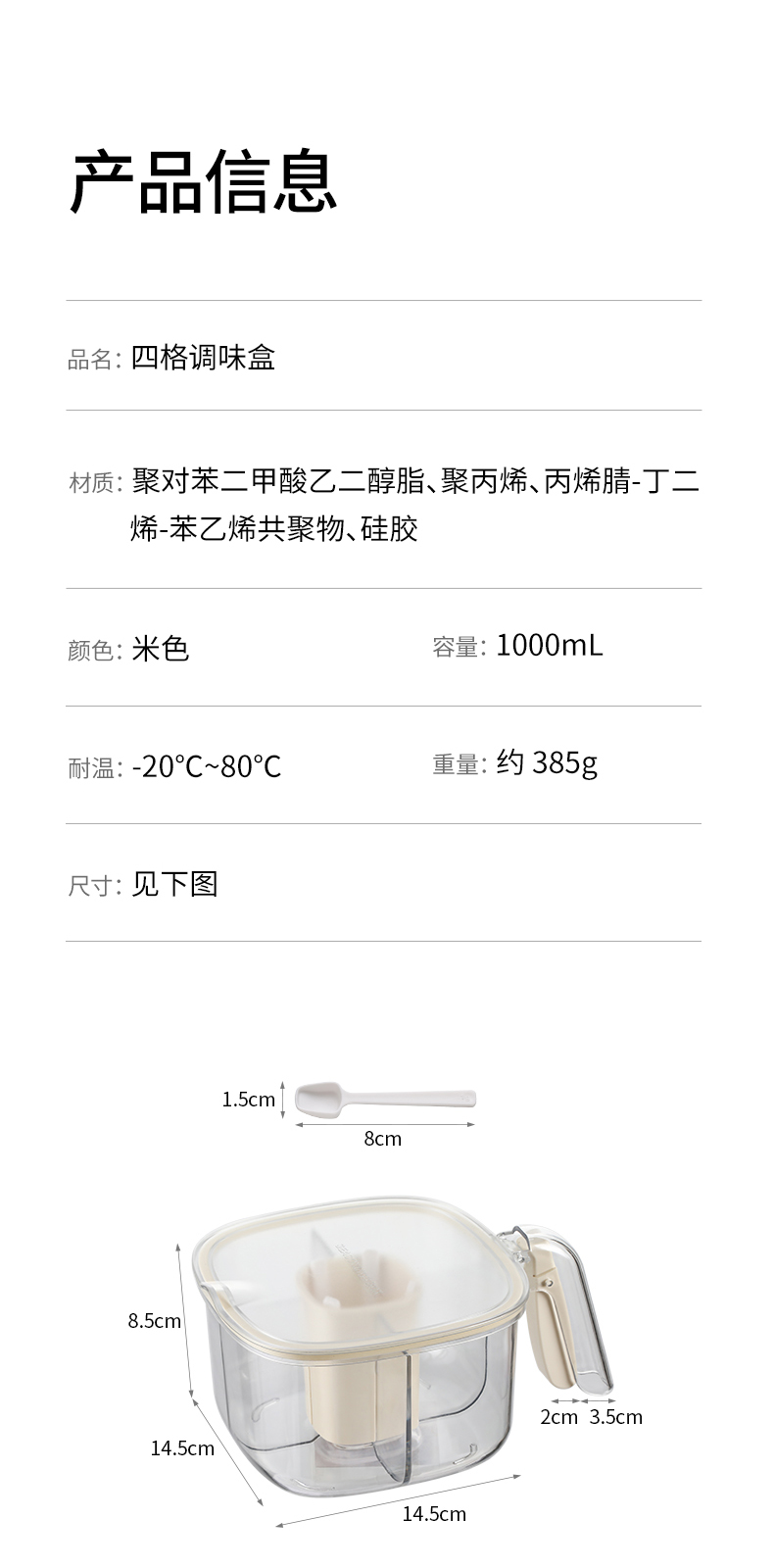 产品信息

品名: 四格调味盒

材质: 聚对苯二甲酸乙二醇脂、聚丙烯、丙烯腈-丁二烯-苯乙烯共聚物、硅胶

颜色: 米色 容量: 1000mL

耐温: -20°C~80°C 重量: 约385g

尺寸: 见下图

1.5cm
8cm

8.5cm
14.5cm
14.5cm
2cm 3.5cm